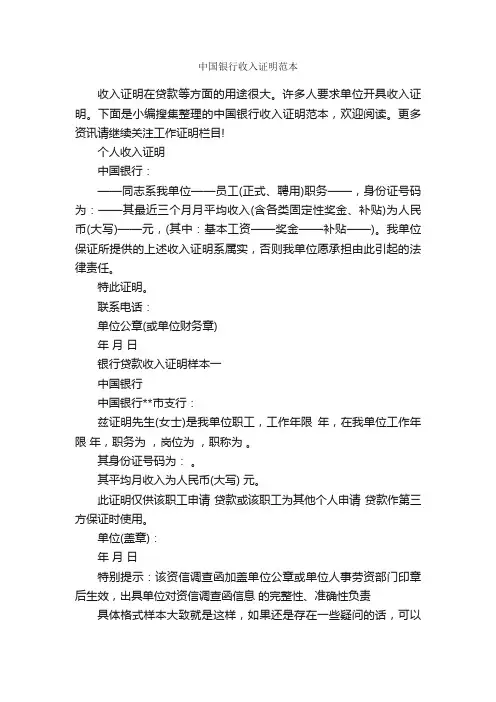 中国银行收入证明范本

收入证明在贷款等方面的用途很大。许多人要求单位开具收入证明。下面是小编搜集整理的中国银行收入证明范本，欢迎阅读。更多资讯请继续关注工作证明栏目!

个人收入证明

中国银行：

——同志系我单位——员工(正式、聘用)职务——，身份证号码为：——其最近三个月月平均收入(含各类固定性奖金、补贴)为人民币(大写)——元，(其中：基本工资——奖金——补贴——)。我单位保证所提供的上述收入证明系属实，否则我单位愿承担由此引起的法律责任。

特此证明。

联系电话：

单位公章(或单位财务章)

年 月 日

银行贷款收入证明样本一

中国银行

中国银行**市支行：

兹证明先生(女士)是我单位职工，工作年限 年，在我单位工作年限 年，职务为 ，岗位为 ，职称为 。

其身份证号码为： 。

其平均月收入为人民币(大写) 元。

此证明仅供该职工申请 贷款或该职工为其他个人申请 贷款作第三方保证时使用。

单位(盖章)：

年 月 日

特别提示：该资信调查函加盖单位公章或单位人事劳资部门印章后生效，出具单位对资信调查函信息 的完整性、准确性负责

具体格式样本大致就是这样，如果还是存在一些疑问的话，可以